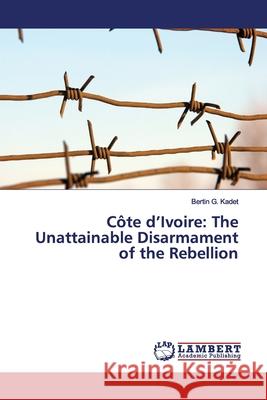 Bertin G. Kadet

Côte d'Ivoire: The Unattainable Disarmament of the Rebellion

LAP LAMBERT Academic Publishing

Kraina Książek